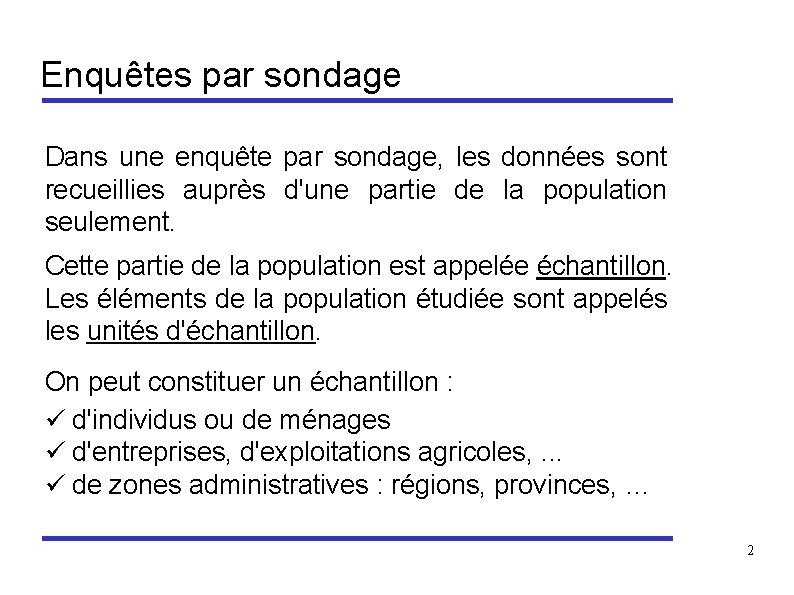 Enquêtes par sondage

Dans une enquête par sondage, les données sont recueillies auprès d'une partie de la population seulement.

Cette partie de la population est appelée échantillon. Les éléments de la population étudiée sont appelés les unités d'échantillon.

On peut constituer un échantillon :
✓ d'individus ou de ménages
✓ d'entreprises, d'exploitations agricoles, ...
✓ de zones administratives : régions, provinces, ...

2